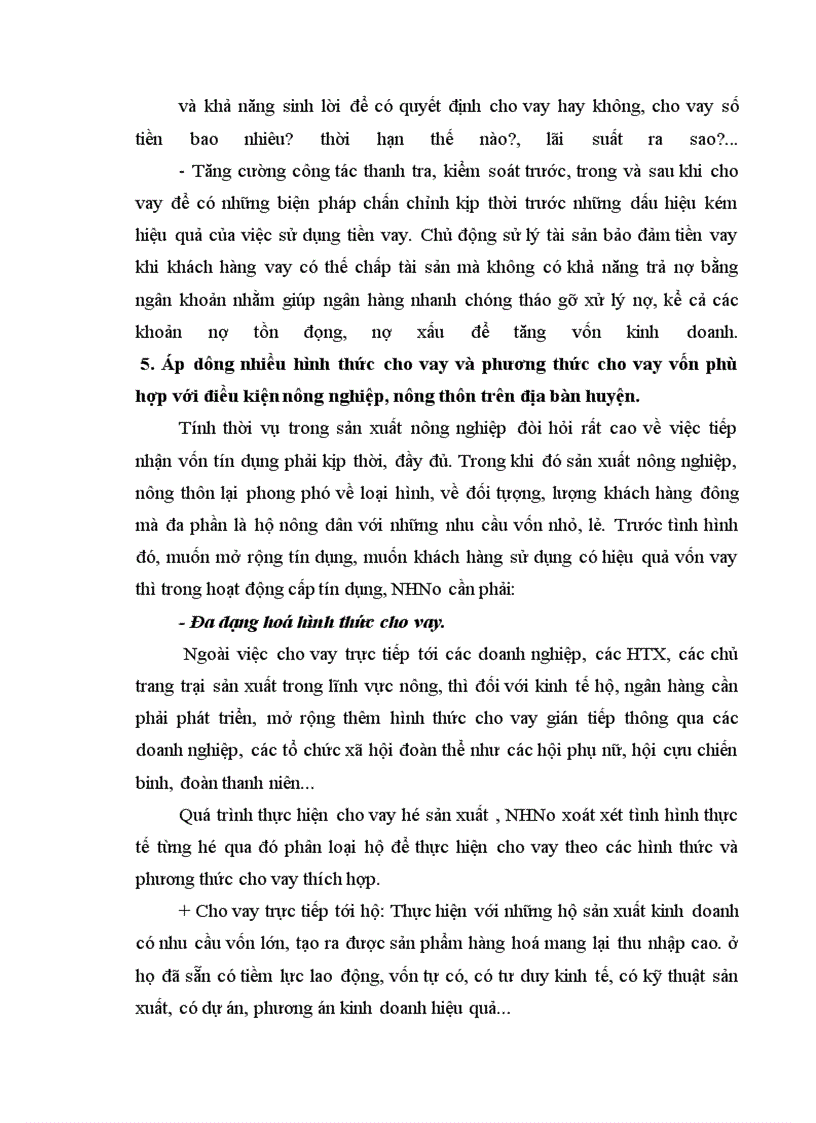 và khả năng sinh lời để có quyết định cho vay hay không, cho vay số tiền bao nhiêu? thời hạn thế nào?, lãi suất ra sao?...

- Tăng cường công tác thanh tra, kiểm soát trước, trong và sau khi cho vay để có những biện pháp chấn chỉnh kịp thời trước những dấu hiệu kém hiệu quả của việc sử dụng tiền vay. Chủ động sử lý tài sản bảo đảm tiền vay khi khách hàng vay có thế chấp tài sản mà không có khả năng trả nợ bằng ngân khoản nhằm giúp ngân hàng nhanh chóng tháo gỡ xử lý nợ, kể cả các khoản nợ tồn đọng, nợ xấu để tăng vốn kinh doanh.

5. Áp dông nhiều hình thức cho vay và phương thức cho vay vốn phù hợp với điều kiện nông nghiệp, nông thôn trên địa bàn huyện.

Tính thời vụ trong sản xuất nông nghiệp đòi hỏi rất cao về việc tiếp nhận vốn tín dụng phải kịp thời, đầy đủ. Trong khi đó sản xuất nông nghiệp, nông thôn lại phong phó về loại hình, về đối tượng, lượng khách hàng đông mà đa phần là hộ nông dân với những nhu cầu vốn nhỏ, lẻ. Trước tình hình đó, muốn mở rộng tín dụng, muốn khách hàng sử dụng có hiệu quả vốn vay thì trong hoạt động cấp tín dụng, NHNo cần phải:

- Đa dạng hoá hình thức cho vay.

Ngoài việc cho vay trực tiếp tới các doanh nghiệp, các HTX, các chủ trang trại sản xuất trong lĩnh vực nông, thì đối với kinh tế hộ, ngân hàng cần phải phát triển, mở rộng thêm hình thức cho vay gián tiếp thông qua các doanh nghiệp, các tổ chức xã hội đoàn thể như các hội phụ nữ, hội cựu chiến binh, đoàn thanh niên...

Quá trình thực hiện cho vay hé sản xuất , NHNo xoát xét tình hình thực tế từng hé qua đó phân loại hộ để thực hiện cho vay theo các hình thức và phương thức cho vay thích hợp.

+ Cho vay trực tiếp tới hộ: Thực hiện với những hộ sản xuất kinh doanh có nhu cầu vốn lớn, tạo ra được sản phẩm hàng hoá mang lại thu nhập cao. ở họ đã sẵn có tiềm lực lao động, vốn tự có, có tư duy kinh tế, có kỹ thuật sản xuất, có dự án, phương án kinh doanh hiệu quả...